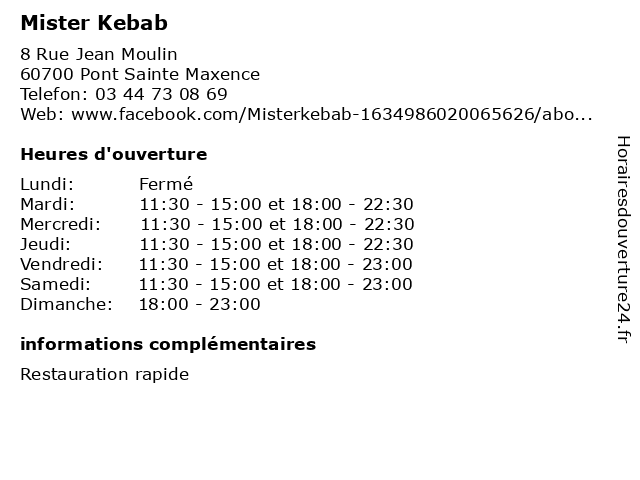 Mister Kebab

8 Rue Jean Moulin
60700 Pont Sainte Maxence
Telefon: 03 44 73 08 69
Web: www.facebook.com/Misterkebab-1634986020065626/abo...

Heures d'ouverture

Lundi: Fermé
Mardi: 11:30 - 15:00 et 18:00 - 22:30
Mercredi: 11:30 - 15:00 et 18:00 - 22:30
Jeudi: 11:30 - 15:00 et 18:00 - 22:30
Vendredi: 11:30 - 15:00 et 18:00 - 23:00
Samedi: 11:30 - 15:00 et 18:00 - 23:00
Dimanche: 18:00 - 23:00

informations complémentaires

Restauration rapide

Horairesdouverture24.fr